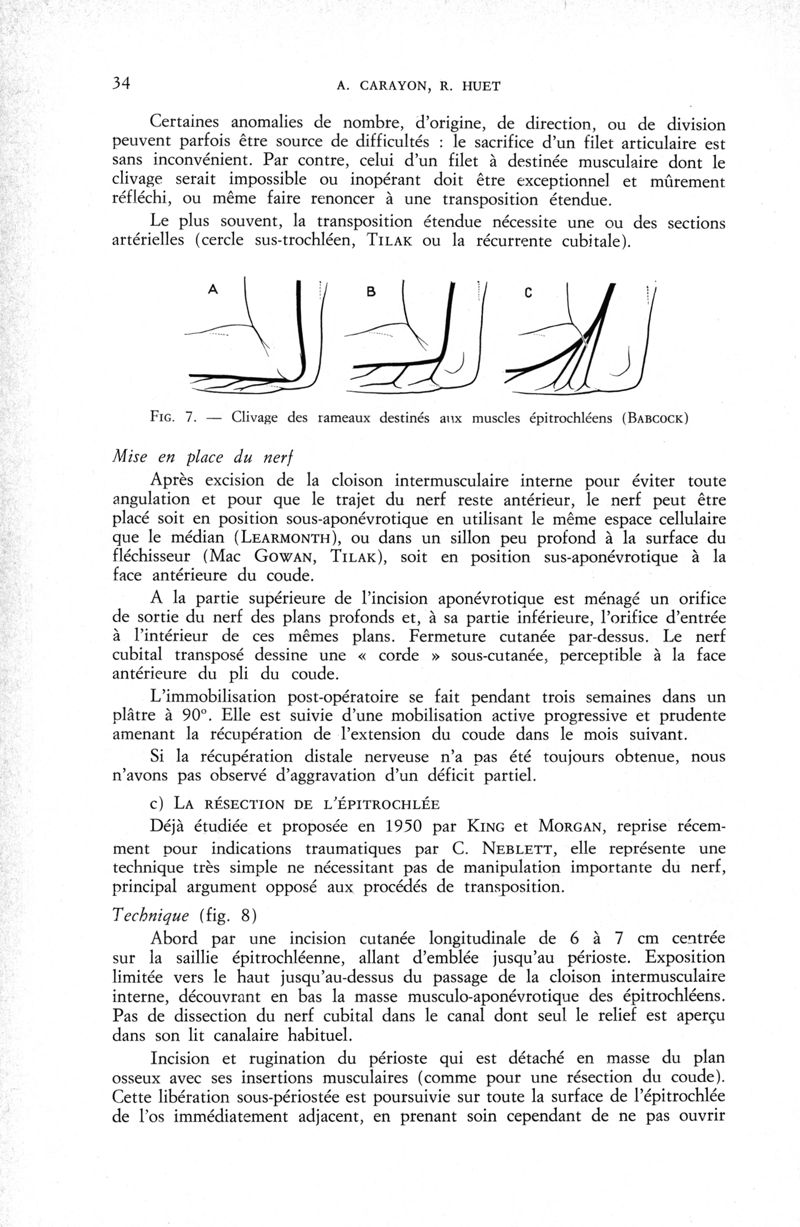 34 A. CARAYON, R. HUET

Certaines anomalies de nombre, d'origine, de direction, ou de division peuvent parfois être source de difficultés : le sacrifice d'un filet articulaire est sans inconvénient. Par contre, celui d'un filet à destinée musculaire dont le clivage serait impossible ou inopérant doit être exceptionnel et mûrement réfléchi, ou même faire renoncer à une transposition étendue.

Le plus souvent, la transposition étendue nécessite une ou des sections artérielles (cercle sus-trochléen, TILAK ou la récurrente cubitale).

A B C

FIG. 7. — Clivage des rameaux destinés aux muscles épitrochléens (BABCOCK)

Mise en place du nerf

Après excision de la cloison intermusculaire interne pour éviter toute angulation et pour que le trajet du nerf reste antérieur, le nerf peut être placé soit en position sous-aponévrotique en utilisant le même espace cellulaire que le médian (LEARMONTH), ou dans un sillon peu profond à la surface du fléchisseur (Mac GOWAN, TILAK), soit en position sus-aponévrotique à la face antérieure du coude.

A la partie supérieure de l'incision aponévrotique est ménagé un orifice de sortie du nerf des plans profonds et, à sa partie inférieure, l'orifice d'entrée à l'intérieur de ces mêmes plans. Fermeture cutanée par-dessus. Le nerf cubital transposé dessine une « corde » sous-cutanée, perceptible à la face antérieure du pli du coude.

L'immobilisation post-opératoire se fait pendant trois semaines dans un plâtre à 90°. Elle est suivie d'une mobilisation active progressive et prudente amenant la récupération de l'extension du coude dans le mois suivant.

Si la récupération distale nerveuse n'a pas été toujours obtenue, nous n'avons pas observé d'aggravation d'un déficit partiel.

c) LA RÉSECTION DE L'ÉPITROCHLÉE

Déjà étudiée et proposée en 1950 par KING et MORGAN, reprise récemment pour indications traumatiques par C. NEBLETT, elle représente une technique très simple ne nécessitant pas de manipulation importante du nerf, principal argument opposé aux procédés de transposition.

Technique (fig. 8)

Abord par une incision cutanée longitudinale de 6 à 7 cm centrée sur la saillie épitrochléenne, allant d'emblée jusqu'au périoste. Exposition limitée vers le haut jusqu'au-dessus du passage de la cloison intermusculaire interne, découvrant en bas la masse musculo-aponévrotique des épitrochléens. Pas de dissection du nerf cubital dans le canal dont seul le relief est aperçu dans son lit canalaire habituel.

Incision et rugination du périoste qui est détaché en masse du plan osseux avec ses insertions musculaires (comme pour une résection du coude). Cette libération sous-périostée est poursuivie sur toute la surface de l'épitrochlée de l'os immédiatement adjacent, en prenant soin cependant de ne pas ouvrir